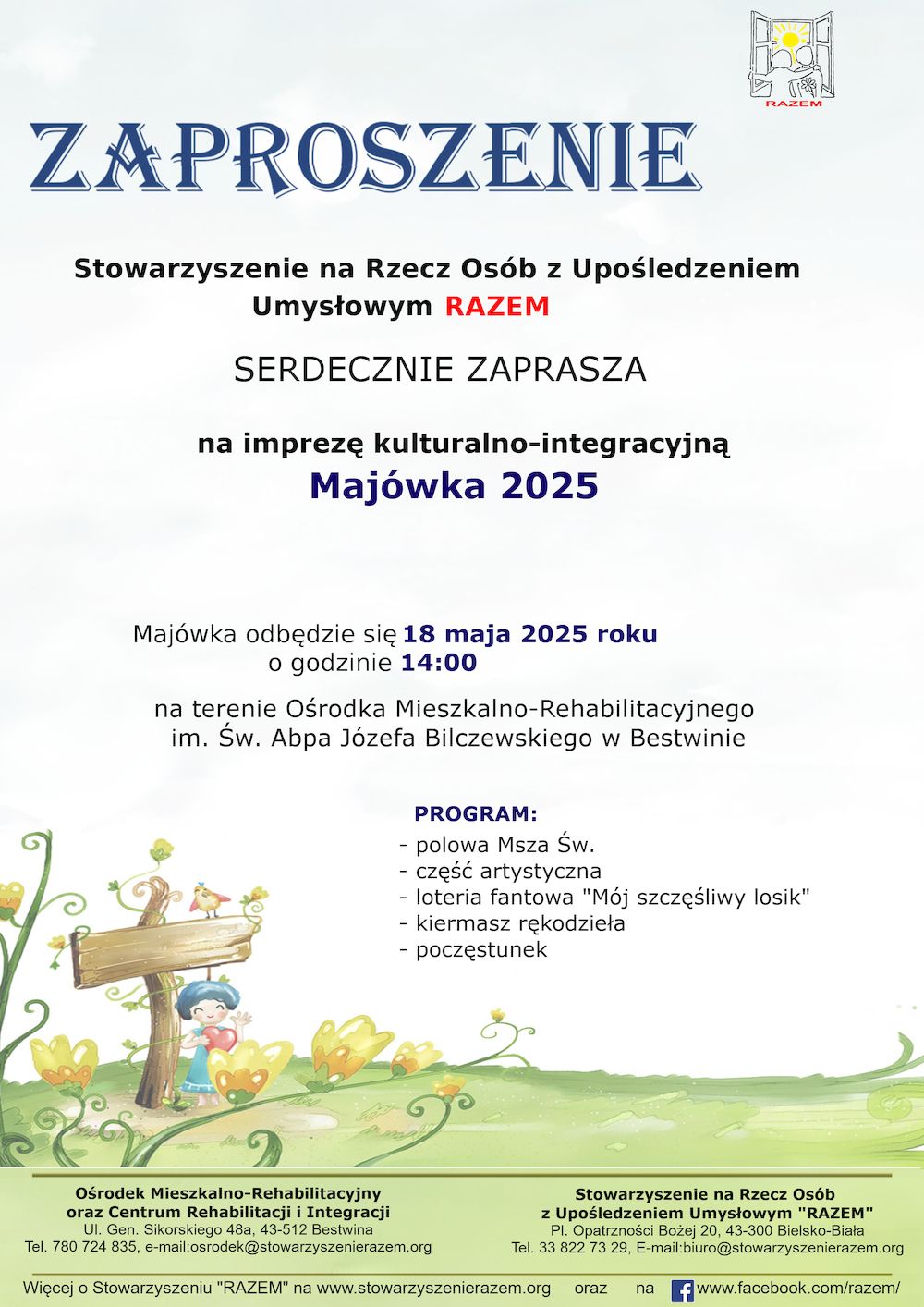 RAZEM

ZAPROSZENIE

Stowarzyszenie na Rzecz Osób z Upośledzeniem Umysłowym RAZEM

SERDECZNIE ZAPRASZA

na imprezę kulturalno-integracyjną
Majówka 2025

Majówka odbędzie się 18 maja 2025 roku
o godzinie 14:00

na terenie Ośrodka Mieszkalno-Rehabilitacyjnego
im. Św. Abpa Józefa Bilczewskiego w Bestwinie

PROGRAM:
- polowa Msza Św.
- część artystyczna
- loteria fantowa "Mój szczęśliwy losik"
- kiermasz rękodzieła
- poczęstunek

Ośrodek Mieszkalno-Rehabilitacyjny
oraz Centrum Rehabilitacji i Integracji
Ul. Gen. Sikorskiego 48a, 43-512 Bestwina
Tel. 780 724 835, e-mail:osrodek@stowarzyszenierazem.org

Stowarzyszenie na Rzecz Osób
z Upośledzeniem Umysłowym "RAZEM"
Pl. Opatrzności Bożej 20, 43-300 Bielsko-Biała
Tel. 33 822 73 29, E-mail:biuro@stowarzyszenierazem.org

Więcej o Stowarzyszeniu "RAZEM" na www.stowarzyszenierazem.org oraz na www.facebook.com/razem/